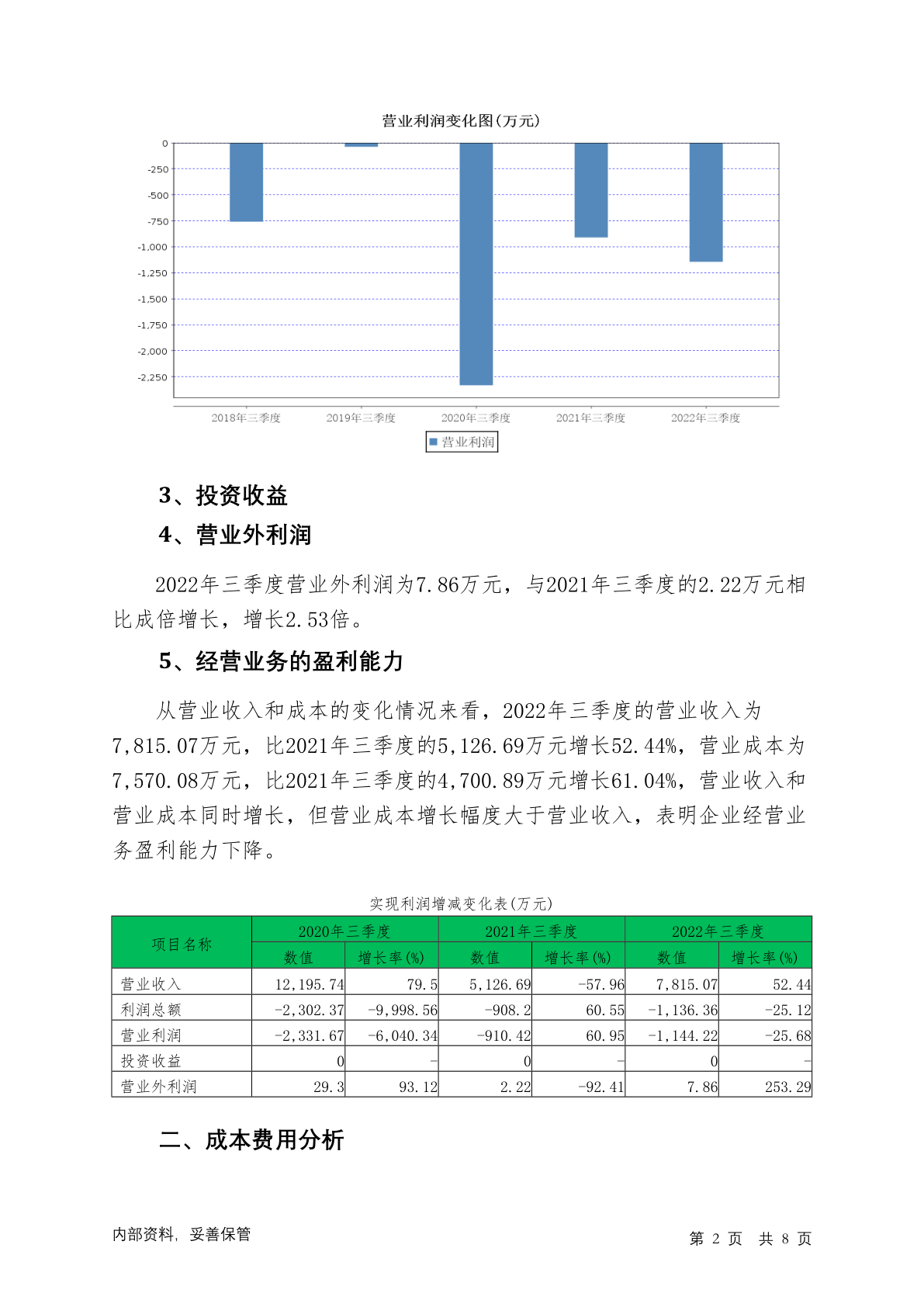 营业利润变化图(万元)

0
-250
-500
-750
-1,000
-1,250
-1,500
-1,750
-2,000
-2,250

2018年三季度 2019年三季度 2020年三季度 2021年三季度 2022年三季度

营业利润

3、投资收益

4、营业外利润

2022年三季度营业外利润为7.86万元，与2021年三季度的2.22万元相比成倍增长，增长2.53倍。

5、经营业务的盈利能力

从营业收入和成本的变化情况来看，2022年三季度的营业收入为7,815.07万元，比2021年三季度的5,126.69万元增长52.44%，营业成本为7,570.08万元，比2021年三季度的4,700.89万元增长61.04%，营业收入和营业成本同时增长，但营业成本增长幅度大于营业收入，表明企业经营业务盈利能力下降。

实现利润增减变化表(万元)

| 项目名称 | 2020年三季度 数值 | 2020年三季度 增长率(%) | 2021年三季度 数值 | 2021年三季度 增长率(%) | 2022年三季度 数值 | 2022年三季度 增长率(%) |
|---|---|---|---|---|---|---|
| 营业收入 | 12,195.74 | 79.5 | 5,126.69 | -57.96 | 7,815.07 | 52.44 |
| 利润总额 | -2,302.37 | -9,998.56 | -908.2 | 60.55 | -1,136.36 | -25.12 |
| 营业利润 | -2,331.67 | -6,040.34 | -910.42 | 60.95 | -1,144.22 | -25.68 |
| 投资收益 | 0 | - | 0 | - | 0 | - |
| 营业外利润 | 29.3 | 93.12 | 2.22 | -92.41 | 7.86 | 253.29 |

二、成本费用分析

内部资料，妥善保管

第 2 页 共 8 页